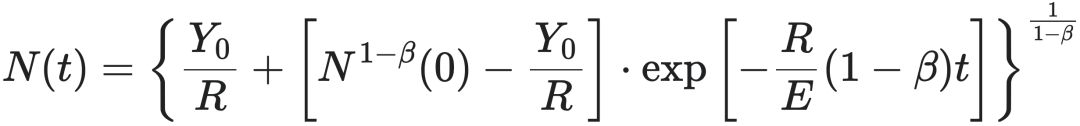 $N(t) = \left\{ \frac{Y_0}{R} + \left[ N^{1-\beta}(0) - \frac{Y_0}{R} \right] \cdot \exp\left[ -\frac{R}{E}(1-\beta)t \right] \right\}^{\frac{1}{1-\beta}}$